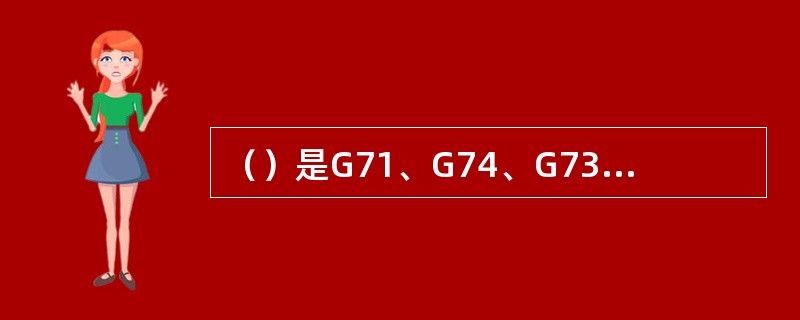 （）是G71、G74、G73...